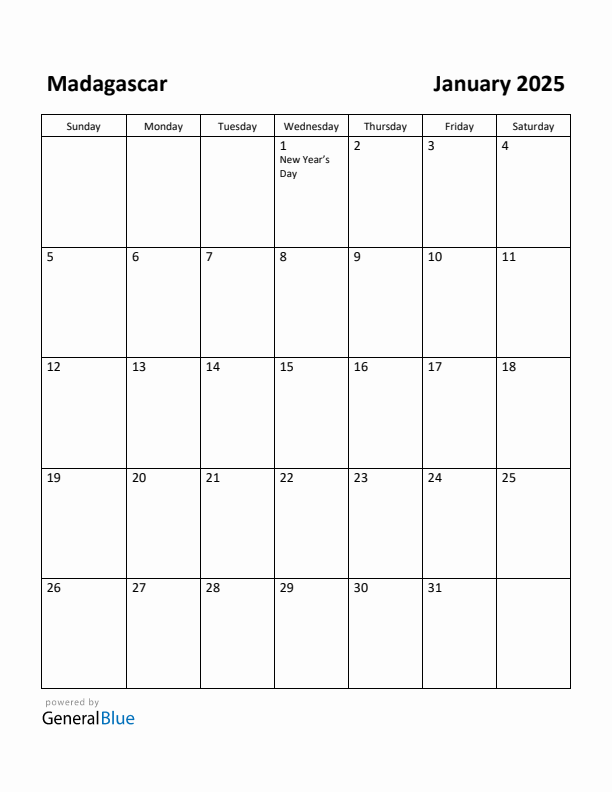 Madagascar

January 2025

| Sunday | Monday | Tuesday | Wednesday | Thursday | Friday | Saturday |
|---|---|---|---|---|---|---|
| | | | 1 New Year's Day | 2 | 3 | 4 |
| 5 | 6 | 7 | 8 | 9 | 10 | 11 |
| 12 | 13 | 14 | 15 | 16 | 17 | 18 |
| 19 | 20 | 21 | 22 | 23 | 24 | 25 |
| 26 | 27 | 28 | 29 | 30 | 31 | |

powered by
GeneralBlue